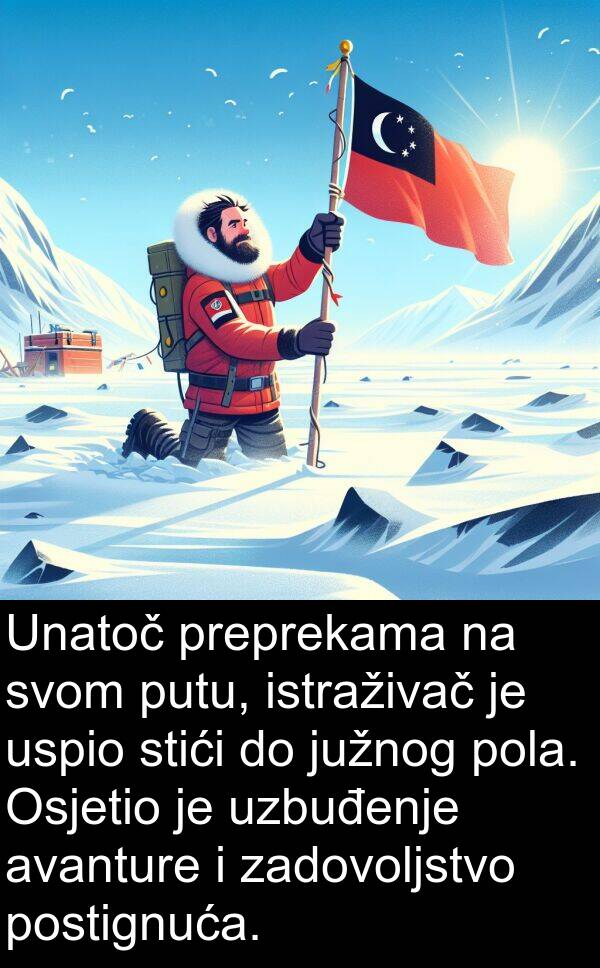 Unatoč preprekama na svom putu, istraživač je uspio stići do južnog pola. Osjetio je uzbuđenje avanture i zadovoljstvo postignuća.